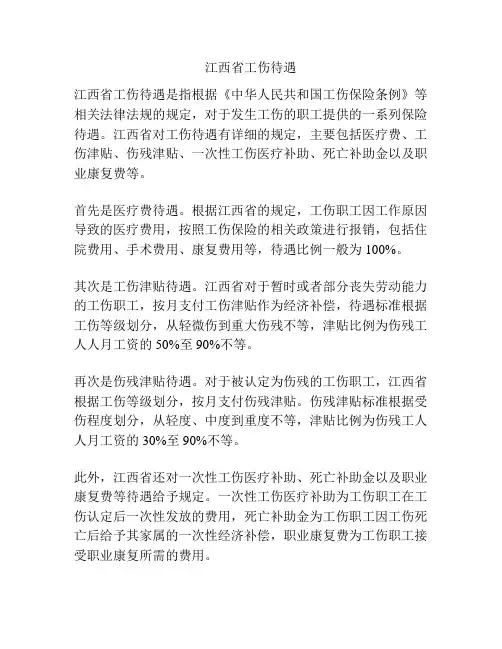 江西省工伤待遇

江西省工伤待遇是指根据《中华人民共和国工伤保险条例》等相关法律法规的规定，对于发生工伤的职工提供的一系列保险待遇。江西省对工伤待遇有详细的规定，主要包括医疗费、工伤津贴、伤残津贴、一次性工伤医疗补助、死亡补助金以及职业康复费等。

首先是医疗费待遇。根据江西省的规定，工伤职工因工作原因导致的医疗费用，按照工伤保险的相关政策进行报销，包括住院费用、手术费用、康复费用等，待遇比例一般为100%。

其次是工伤津贴待遇。江西省对于暂时或者部分丧失劳动能力的工伤职工，按月支付工伤津贴作为经济补偿，待遇标准根据工伤等级划分，从轻微伤到重大伤残不等，津贴比例为伤残工人人月工资的50%至90%不等。

再次是伤残津贴待遇。对于被认定为伤残的工伤职工，江西省根据工伤等级划分，按月支付伤残津贴。伤残津贴标准根据受伤程度划分，从轻度、中度到重度不等，津贴比例为伤残工人人月工资的30%至90%不等。

此外，江西省还对一次性工伤医疗补助、死亡补助金以及职业康复费等待遇给予规定。一次性工伤医疗补助为工伤职工在工伤认定后一次性发放的费用，死亡补助金为工伤职工因工伤死亡后给予其家属的一次性经济补偿，职业康复费为工伤职工接受职业康复所需的费用。